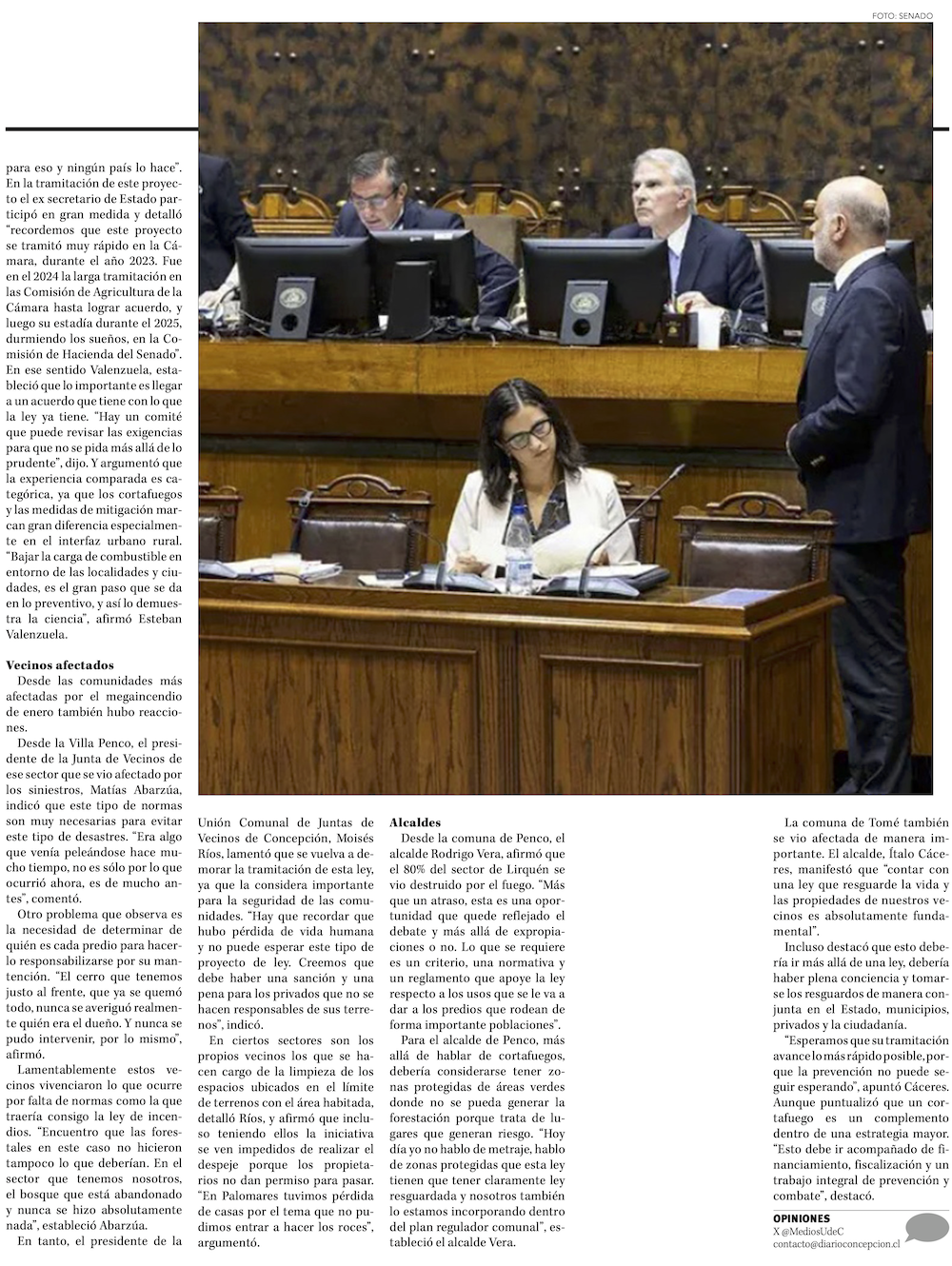 FOTO: SENADO

para eso y ningún país lo hace". En la tramitación de este proyecto el ex secretario de Estado participó en gran medida y detalló "recordemos que este proyecto se tramitó muy rápido en la Cámara, durante el año 2023. Fue en el 2024 la larga tramitación en las Comisión de Agricultura de la Cámara hasta lograr acuerdo, y luego su estadía durante el 2025, durmiendo los sueños, en la Comisión de Hacienda del Senado". En ese sentido Valenzuela, estableció que lo importante es llegar a un acuerdo que tiene con lo que la ley ya tiene. "Hay un comité que puede revisar las exigencias para que no se pida más allá de lo prudente", dijo. Y argumentó que la experiencia comparada es categórica, ya que los cortafuegos y las medidas de mitigación marcan gran diferencia especialmente en el interfaz urbano rural. "Bajar la carga de combustible en entorno de las localidades y ciudades, es el gran paso que se da en lo preventivo, y así lo demuestra la ciencia", afirmó Esteban Valenzuela.

Vecinos afectados
Desde las comunidades más afectadas por el megaincendio de enero también hubo reacciones.

Desde la Villa Penco, el presidente de la Junta de Vecinos de ese sector que se vio afectado por los siniestros, Matías Abarzúa, indicó que este tipo de normas son muy necesarias para evitar este tipo de desastres. "Era algo que venía peleándose hace mucho tiempo, no es sólo por lo que ocurrió ahora, es de mucho antes", comentó.

Otro problema que observa es la necesidad de determinar de quién es cada predio para hacerlo responsabilizarse por su mantención. "El cerro que tenemos justo al frente, que ya se quemó todo, nunca se averiguó realmente quién era el dueño. Y nunca se pudo intervenir, por lo mismo", afirmó.

Lamentablemente estos vecinos vivenciaron lo que ocurre por falta de normas como la que traería consigo la ley de incendios. "Encuentro que las forestales en este caso no hicieron tampoco lo que deberían. En el sector que tenemos nosotros, el bosque que está abandonado y nunca se hizo absolutamente nada", estableció Abarzúa.

En tanto, el presidente de la Unión Comunal de Juntas de Vecinos de Concepción, Moisés Ríos, lamentó que se vuelva a demorar la tramitación de esta ley, ya que la considera importante para la seguridad de las comunidades. "Hay que recordar que hubo pérdida de vida humana y no puede esperar este tipo de proyecto de ley. Creemos que debe haber una sanción y una pena para los privados que no se hacen responsables de sus terrenos", indicó.

En ciertos sectores son los propios vecinos los que se hacen cargo de la limpieza de los espacios ubicados en el límite de terrenos con el área habitada, detalló Ríos, y afirmó que incluso teniendo ellos la iniciativa se ven impedidos de realizar el despeje porque los propietarios no dan permiso para pasar. "En Palomares tuvimos pérdida de casas por el tema que no pudimos entrar a hacer los roces", argumentó.

Alcaldes
Desde la comuna de Penco, el alcalde Rodrigo Vera, afirmó que el 80% del sector de Lirquén se vio destruido por el fuego. "Más que un atraso, esta es una oportunidad que quede reflejado el debate y más allá de expropiaciones o no. Lo que se requiere es un criterio, una normativa y un reglamento que apoye la ley respecto a los usos que se le va a dar a los predios que rodean de forma importante poblaciones".

Para el alcalde de Penco, más allá de hablar de cortafuegos, debería considerarse tener zonas protegidas de áreas verdes donde no se pueda generar la forestación porque trata de lugares que generan riesgo. "Hoy día yo no hablo de metraje, hablo de zonas protegidas que esta ley tienen que tener claramente ley resguardada y nosotros también lo estamos incorporando dentro del plan regulador comunal", estableció el alcalde Vera.

La comuna de Tomé también se vio afectada de manera importante. El alcalde, Ítalo Cáceres, manifestó que "contar con una ley que resguarde la vida y las propiedades de nuestros vecinos es absolutamente fundamental".

Incluso destacó que esto debería ir más allá de una ley, debería haber plena conciencia y tomarse los resguardos de manera conjunta en el Estado, municipios, privados y la ciudadanía.

"Esperamos que su tramitación avance lo más rápido posible, porque la prevención no puede seguir esperando", apuntó Cáceres. Aunque puntualizó que un cortafuego es un complemento dentro de una estrategia mayor. "Esto debe ir acompañado de financiamiento, fiscalización y un trabajo integral de prevención y combate", destacó.

OPINIONES
X @MediosUdeC
contacto@diarioconcepcion.cl